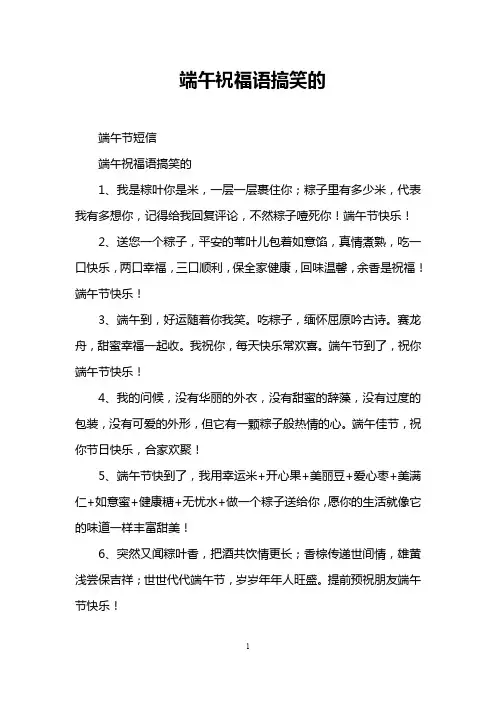 端午祝福语搞笑的

端午节短信

端午祝福语搞笑的

1、我是粽叶你是米，一层一层裹住你；粽子里有多少米，代表我有多想你，记得给我回复评论，不然粽子噎死你！端午节快乐！

2、送您一个粽子，平安的苇叶儿包着如意馅，真情煮熟，吃一口快乐，两口幸福，三口顺利，保全家健康，回味温馨，余香是祝福！端午节快乐！

3、端午到，好运随着你我笑。吃粽子，缅怀屈原吟古诗。赛龙舟，甜蜜幸福一起收。我祝你，每天快乐常欢喜。端午节到了，祝你端午节快乐！

4、我的问候，没有华丽的外衣，没有甜蜜的辞藻，没有过度的包装，没有可爱的外形，但它有一颗粽子般热情的心。端午佳节，祝你节日快乐，合家欢聚！

5、端午节快到了，我用幸运米+开心果+美丽豆+爱心枣+美满仁+如意蜜+健康糖+无忧水+做一个粽子送给你，愿你的生活就像它的味道一样丰富甜美！

6、突然又闻粽叶香，把酒共饮情更长；香粽传递世间情，雄黄浅尝保吉祥；世世代代端午节，岁岁年年人旺盛。提前预祝朋友端午节快乐！

1